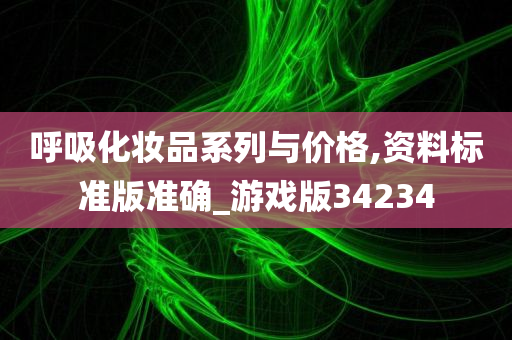 呼吸化妆品系列与价格,资料标准版准确_游戏版34234